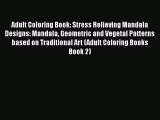 Adult Coloring Book: Stress Relieving Mandala Designs: Mandala, Geometric and Vegetal Patterns based on Traditional Art (Adult Coloring Books Book 2)